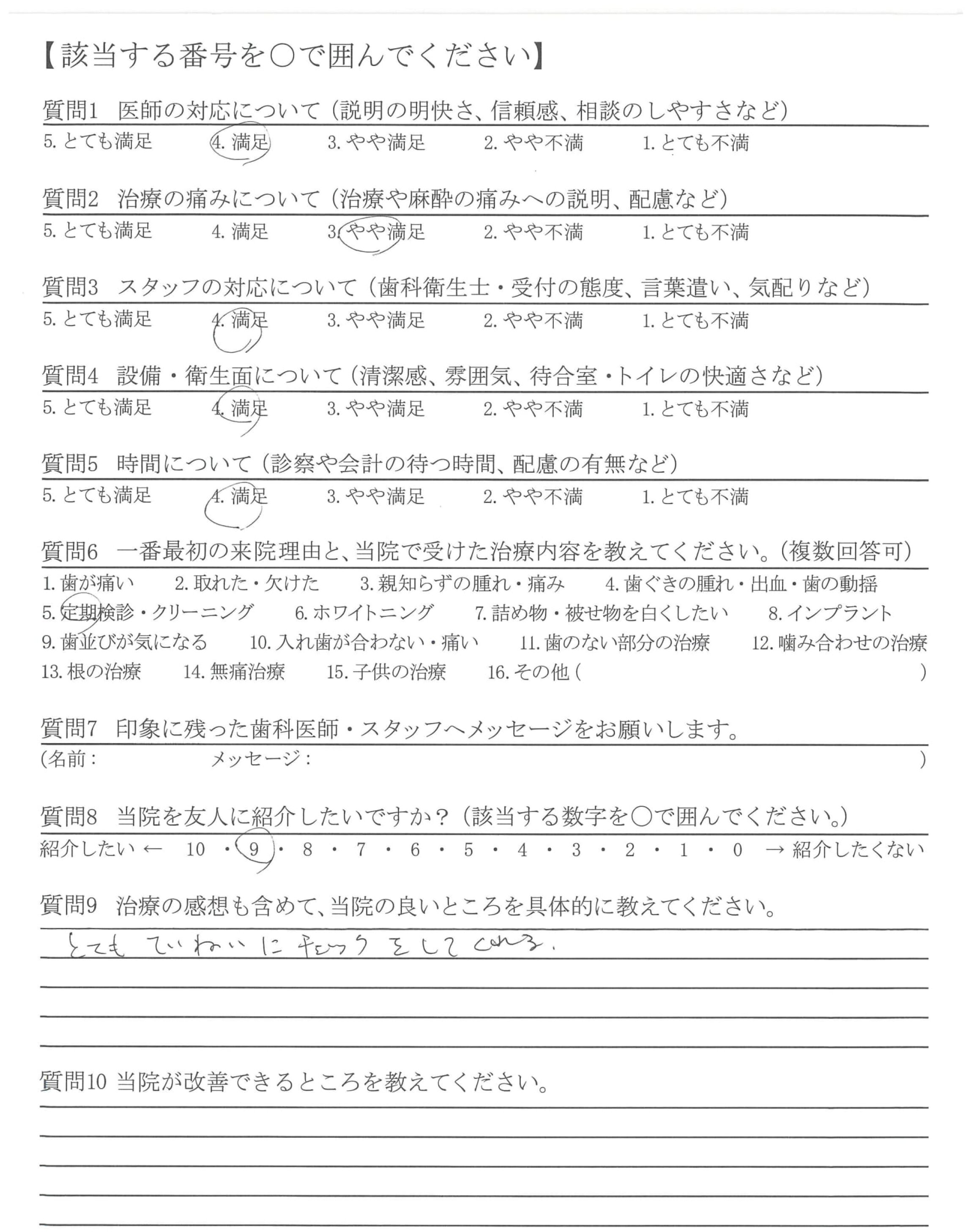 【該当する番号を○で囲んでください】

質問1 医師の対応について（説明の明快さ、信頼感、相談のしやすさなど）
5. とても満足　4. 満足　3. やや満足　2. やや不満　1. とても不満

質問2 治療の痛みについて（治療や麻酔の痛みへの説明、配慮など）
5. とても満足　4. 満足　3. やや満足　2. やや不満　1. とても不満

質問3 スタッフの対応について（歯科衛生士・受付の態度、言葉遣い、気配りなど）
5. とても満足　4. 満足　3. やや満足　2. やや不満　1. とても不満

質問4 設備・衛生面について（清潔感、雰囲気、待合室・トイレの快適さなど）
5. とても満足　4. 満足　3. やや満足　2. やや不満　1. とても不満

質問5 時間について（診察や会計の待つ時間、配慮の有無など）
5. とても満足　4. 満足　3. やや満足　2. やや不満　1. とても不満

質問6 一番最初の来院理由と、当院で受けた治療内容を教えてください。（複数回答可）
1. 歯が痛い　2. 取れた・欠けた　3. 親知らずの腫れ・痛み　4. 歯ぐきの腫れ・出血・歯の動揺
5. 定期検診・クリーニング　6. ホワイトニング　7. 詰め物・被せ物を白くしたい　8. インプラント
9. 歯並びが気になる　10. 入れ歯が合わない・痛い　11. 歯のない部分の治療　12. 噛み合わせの治療
13. 根の治療　14. 無痛治療　15. 子供の治療　16. その他（　）

質問7 印象に残った歯科医師・スタッフへメッセージをお願いします。
（名前：　メッセージ：　）

質問8 当院を友人に紹介したいですか？（該当する数字を○で囲んでください。）
紹介したい ← 10・9・8・7・6・5・4・3・2・1・0 → 紹介したくない

質問9 治療の感想も含めて、当院の良いところを具体的に教えてください。
とても ていねいに チェック をしてくれる.

質問10 当院が改善できるところを教えてください。